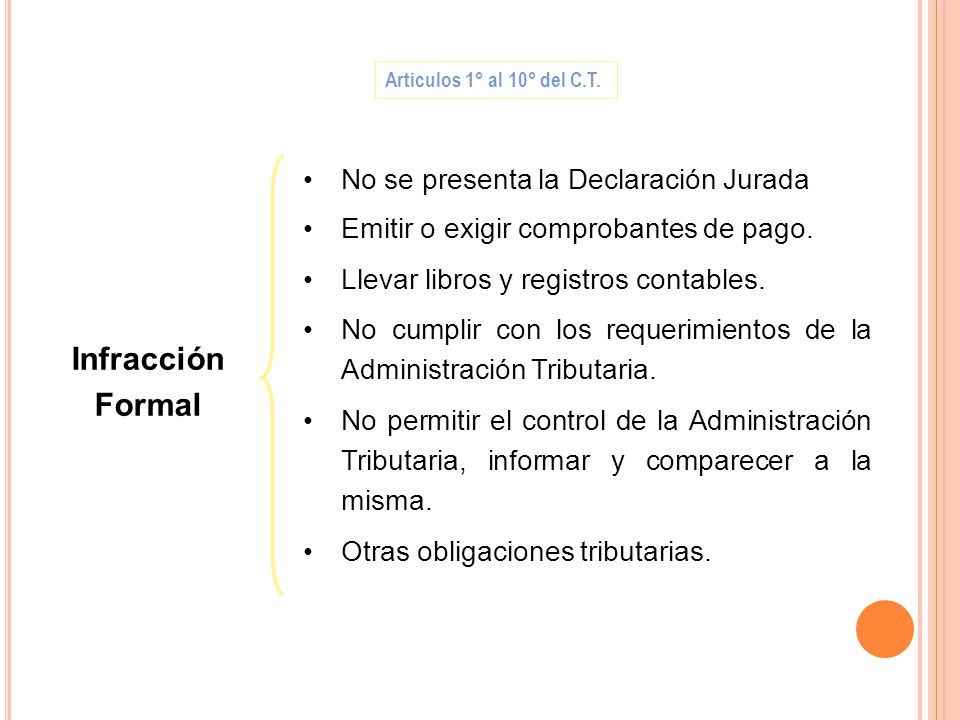 Artículos 1° al 10° del C.T.

Infracción Formal

• No se presenta la Declaración Jurada
• Emitir o exigir comprobantes de pago.
• Llevar libros y registros contables.
• No cumplir con los requerimientos de la Administración Tributaria.
• No permitir el control de la Administración Tributaria, informar y comparecer a la misma.
• Otras obligaciones tributarias.